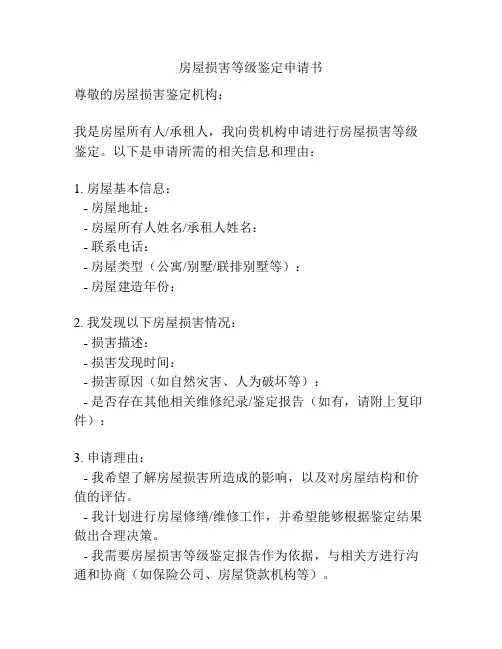 房屋损害等级鉴定申请书

尊敬的房屋损害鉴定机构：

我是房屋所有人/承租人，我向贵机构申请进行房屋损害等级鉴定。以下是申请所需的相关信息和理由：

1. 房屋基本信息：
- 房屋地址：
- 房屋所有人姓名/承租人姓名：
- 联系电话：
- 房屋类型（公寓/别墅/联排别墅等）：
- 房屋建造年份：

2. 我发现以下房屋损害情况：
- 损害描述：
- 损害发现时间：
- 损害原因（如自然灾害、人为破坏等）：
- 是否存在其他相关维修纪录/鉴定报告（如有，请附上复印件）：

3. 申请理由：
- 我希望了解房屋损害所造成的影响，以及对房屋结构和价值的评估。
- 我计划进行房屋修缮/维修工作，并希望能够根据鉴定结果做出合理决策。
- 我需要房屋损害等级鉴定报告作为依据，与相关方进行沟通和协商（如保险公司、房屋贷款机构等）。